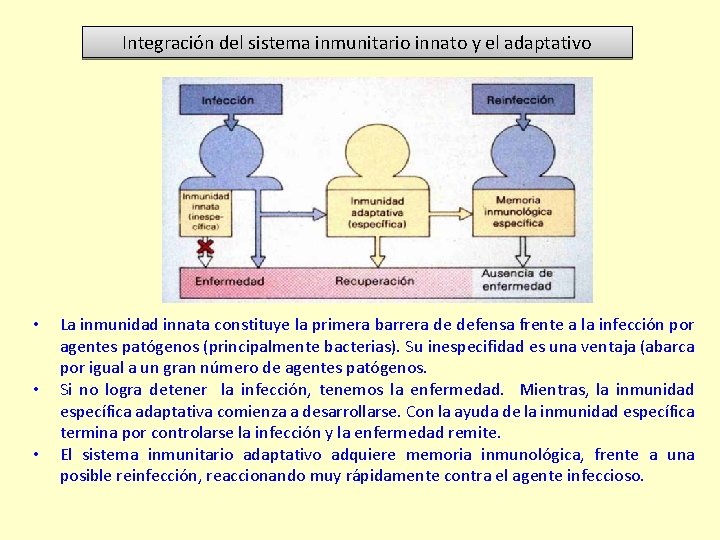 Integración del sistema inmunitario innato y el adaptativo

Infección

Reinfección

Inmunidad innata (inespecífica)

Inmunidad adaptativa (específica)

Memoria inmunológica específica

Enfermedad

Recuperación

Ausencia de enfermedad

• La inmunidad innata constituye la primera barrera de defensa frente a la infección por agentes patógenos (principalmente bacterias). Su inespecifidad es una ventaja (abarca por igual a un gran número de agentes patógenos.

• Si no logra detener la infección, tenemos la enfermedad. Mientras, la inmunidad específica adaptativa comienza a desarrollarse. Con la ayuda de la inmunidad específica termina por controlarse la infección y la enfermedad remite.

• El sistema inmunitario adaptativo adquiere memoria inmunológica, frente a una posible reinfección, reaccionando muy rápidamente contra el agente infeccioso.